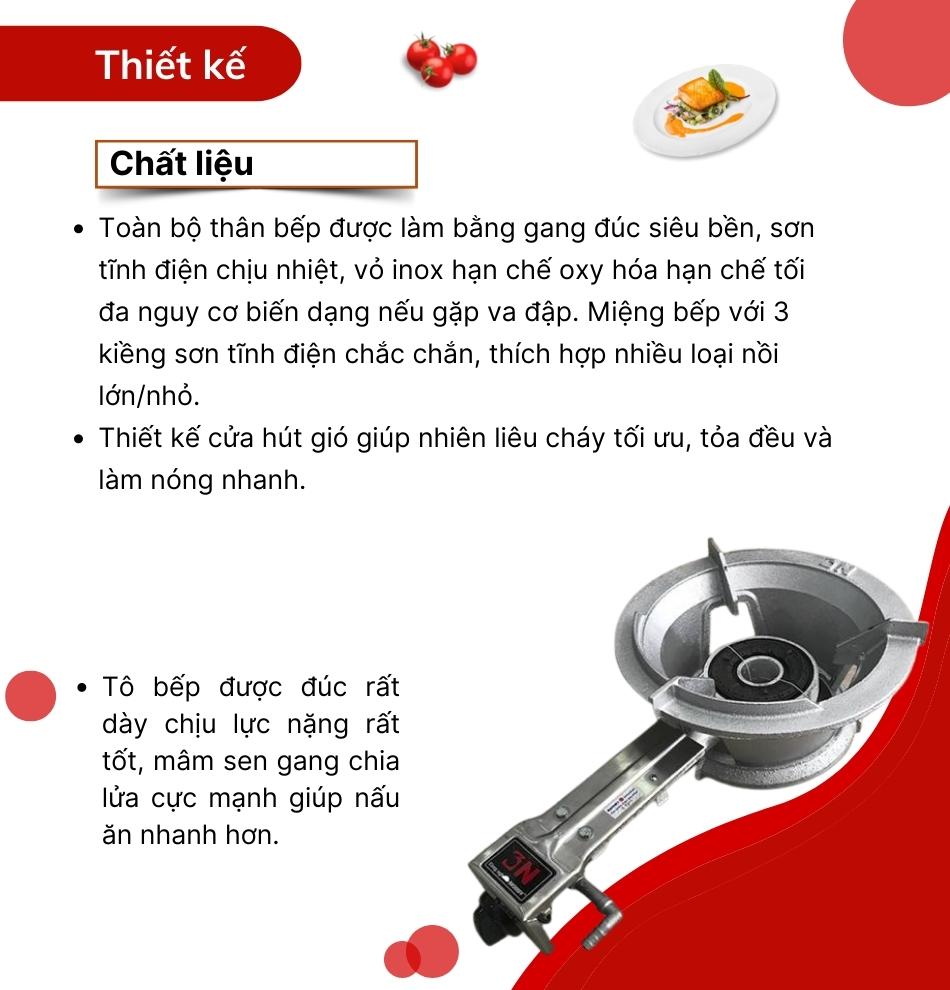 Thiết kế

Chất liệu

• Toàn bộ thân bếp được làm bằng gang đúc siêu bền, sơn tĩnh điện chịu nhiệt, vỏ inox hạn chế oxy hóa hạn chế tối đa nguy cơ biến dạng nếu gặp va đập. Miệng bếp với 3 kiềng sơn tĩnh điện chắc chắn, thích hợp nhiều loại nồi lớn/nhỏ.
• Thiết kế cửa hút gió giúp nhiên liêu cháy tối ưu, tỏa đều và làm nóng nhanh.

• Tô bếp được đúc rất dày chịu lực nặng rất tốt, mâm sen gang chia lửa cực mạnh giúp nấu ăn nhanh hơn.

3N

3N